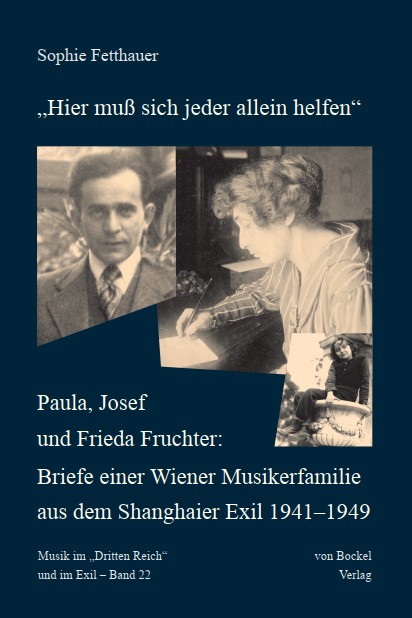 Sophie Fetthauer

„Hier muß sich jeder allein helfen“

Paula, Josef
und Frieda Fruchter:
Briefe einer Wiener Musikerfamilie
aus dem Shanghaier Exil 1941–1949

Musik im „Dritten Reich“
und im Exil – Band 22

von Bockel
Verlag